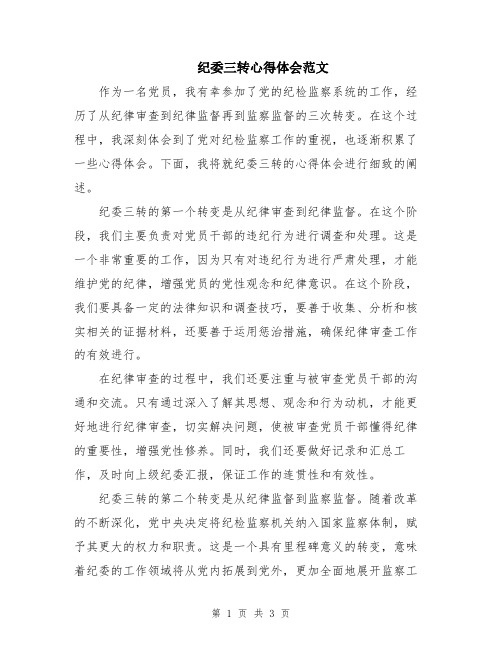 纪委三转心得体会范文

作为一名党员，我有幸参加了党的纪检监察系统的工作，经历了从纪律审查到纪律监督再到监察监督的三次转变。在这个过程中，我深刻体会到了党对纪检监察工作的重视，也逐渐积累了一些心得体会。下面，我将就纪委三转的心得体会进行细致的阐述。

纪委三转的第一个转变是从纪律审查到纪律监督。在这个阶段，我们主要负责对党员干部的违纪行为进行调查和处理。这是一个非常重要的工作，因为只有对违纪行为进行严肃处理，才能维护党的纪律，增强党员的党性观念和纪律意识。在这个阶段，我们要具备一定的法律知识和调查技巧，要善于收集、分析和核实相关的证据材料，还要善于运用惩治措施，确保纪律审查工作的有效进行。

在纪律审查的过程中，我们还要注重与被审查党员干部的沟通和交流。只有通过深入了解其思想、观念和行为动机，才能更好地进行纪律审查，切实解决问题，使被审查党员干部懂得纪律的重要性，增强党性修养。同时，我们还要做好记录和汇总工作，及时向上级纪委汇报，保证工作的连贯性和有效性。

纪委三转的第二个转变是从纪律监督到监察监督。随着改革的不断深化，党中央决定将纪检监察机关纳入国家监察体制，赋予其更大的权力和职责。这是一个具有里程碑意义的转变，意味着纪委的工作领域将从党内拓展到党外，更加全面地展开监察工

第 1 页 共 3 页